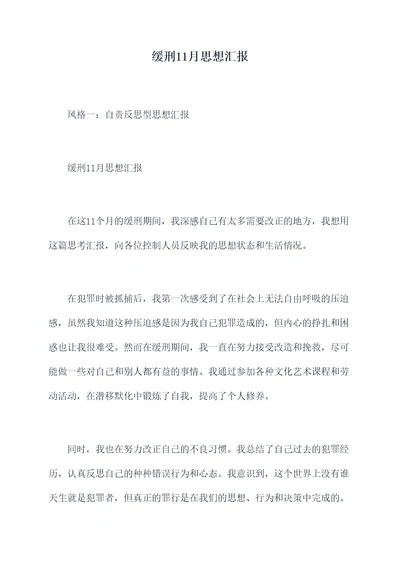 缓刑11月思想汇报

风格一：自责反思型思想汇报

缓刑11月思想汇报

在这11个月的缓刑期间，我深感自己有太多需要改正的地方，我想用这篇思考汇报，向各位控制人员反映我的思想状态和生活情况。

在犯罪时被抓捕后，我第一次感受到了在社会上无法自由呼吸的压迫感，虽然我知道这种压迫感是因为我自己犯罪造成的，但内心的挣扎和困惑也让我很难受。然而在缓刑期间，我一直在努力接受改造和挽救，尽可能做一些对自己和别人都有益的事情。我通过参加各种文化艺术课程和劳动活动，在潜移默化中锻炼了自我，提高了个人修养。

同时，我也在努力改正自己的不良习惯。我总结了自己过去的犯罪经历，认真反思自己的种种错误行为和心态。我意识到，这个世界上没有谁天生就是犯罪者，但真正的罪行是在我们的思想、行为和决策中完成的。